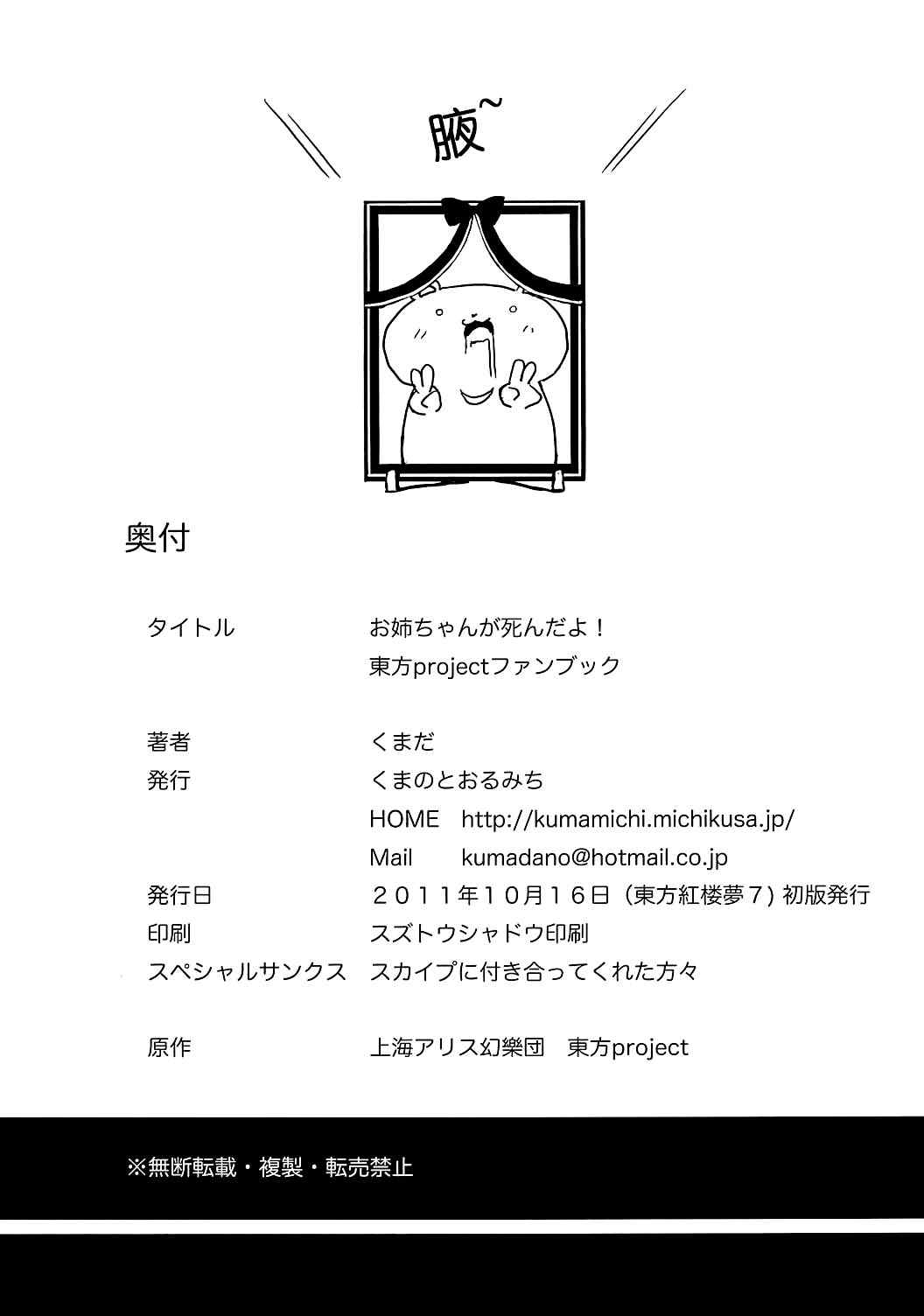 腋~

奥付

タイトル
お姉ちゃんが死んだよ!
東方projectファンブック

著者 くまだ
発行 くまのとおるみち
HOME http://kumamichi.michikusa.jp/
Mail kumadano@hotmail.co.jp
発行日 2011年10月16日(東方紅楼夢7)初版発行
印刷 スズトウシャドウ印刷
スペシャルサンクス スカイプに付き合ってくれた方々

原作 上海アリス幻樂団 東方project

※無断転載・複製・転売禁止